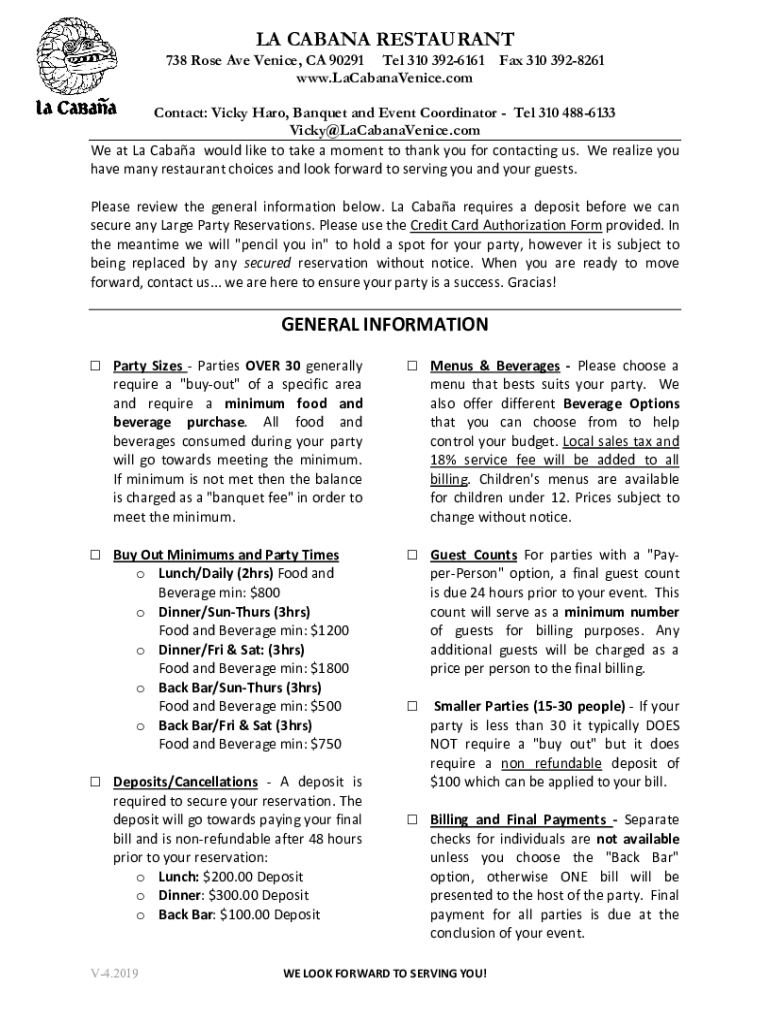 La Cabaña

LA CABANA RESTAURANT

738 Rose Ave Venice, CA 90291 Tel 310 392-6161 Fax 310 392-8261
www.LaCabanaVenice.com

Contact: Vicky Haro, Banquet and Event Coordinator - Tel 310 488-6133
Vicky@LaCabanaVenice.com

We at La Cabaña would like to take a moment to thank you for contacting us. We realize you have many restaurant choices and look forward to serving you and your guests.

Please review the general information below. La Cabaña requires a deposit before we can secure any Large Party Reservations. Please use the Credit Card Authorization Form provided. In the meantime we will "pencil you in" to hold a spot for your party, however it is subject to being replaced by any secured reservation without notice. When you are ready to move forward, contact us... we are here to ensure your party is a success. Gracias!

GENERAL INFORMATION

☐ Party Sizes - Parties OVER 30 generally require a "buy-out" of a specific area and require a minimum food and beverage purchase. All food and beverages consumed during your party will go towards meeting the minimum. If minimum is not met then the balance is charged as a "banquet fee" in order to meet the minimum.

☐ Buy Out Minimums and Party Times
o Lunch/Daily (2hrs) Food and Beverage min: $800
o Dinner/Sun-Thurs (3hrs) Food and Beverage min: $1200
o Dinner/Fri & Sat: (3hrs) Food and Beverage min: $1800
o Back Bar/Sun-Thurs (3hrs) Food and Beverage min: $500
o Back Bar/Fri & Sat (3hrs) Food and Beverage min: $750

☐ Deposits/Cancellations - A deposit is required to secure your reservation. The deposit will go towards paying your final bill and is non-refundable after 48 hours prior to your reservation:
o Lunch: $200.00 Deposit
o Dinner: $300.00 Deposit
o Back Bar: $100.00 Deposit

☐ Menus & Beverages - Please choose a menu that bests suits your party. We also offer different Beverage Options that you can choose from to help control your budget. Local sales tax and 18% service fee will be added to all billing. Children's menus are available for children under 12. Prices subject to change without notice.

☐ Guest Counts For parties with a "Pay-per-Person" option, a final guest count is due 24 hours prior to your event. This count will serve as a minimum number of guests for billing purposes. Any additional guests will be charged as a price per person to the final billing.

☐ Smaller Parties (15-30 people) - If your party is less than 30 it typically DOES NOT require a "buy out" but it does require a non refundable deposit of $100 which can be applied to your bill.

☐ Billing and Final Payments - Separate checks for individuals are not available unless you choose the "Back Bar" option, otherwise ONE bill will be presented to the host of the party. Final payment for all parties is due at the conclusion of your event.

V-4.2019 WE LOOK FORWARD TO SERVING YOU!